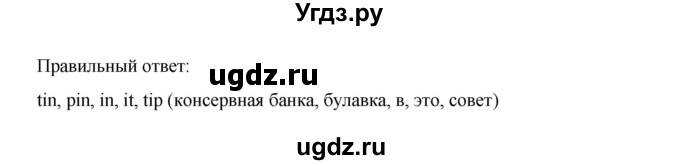 Угдз.ру

Правильный ответ: ugdz.ru

tin, pin, in, it, tip (консервная банка, булавка, в, это, совет)

ugdz.ru